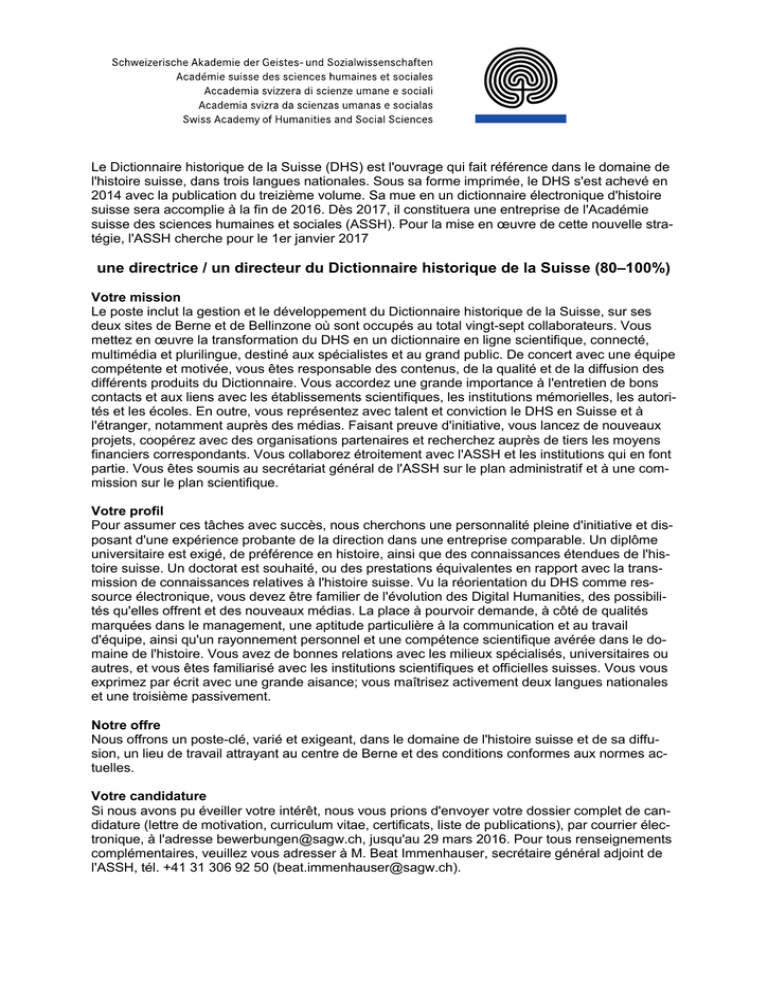 Schweizerische Akademie der Geistes- und Sozialwissenschaften
Académie suisse des sciences humaines et sociales
Accademia svizzera di scienze umane e sociali
Academia svizra da scienzas umanas e socialas
Swiss Academy of Humanities and Social Sciences

Le Dictionnaire historique de la Suisse (DHS) est l'ouvrage qui fait référence dans le domaine de l'histoire suisse, dans trois langues nationales. Sous sa forme imprimée, le DHS s'est achevé en 2014 avec la publication du treizième volume. Sa mue en un dictionnaire électronique d'histoire suisse sera accomplie à la fin de 2016. Dès 2017, il constituera une entreprise de l'Académie suisse des sciences humaines et sociales (ASSH). Pour la mise en œuvre de cette nouvelle stratégie, l'ASSH cherche pour le 1er janvier 2017

une directrice / un directeur du Dictionnaire historique de la Suisse (80–100%)

Votre mission
Le poste inclut la gestion et le développement du Dictionnaire historique de la Suisse, sur ses deux sites de Berne et de Bellinzone où sont occupés au total vingt-sept collaborateurs. Vous mettez en œuvre la transformation du DHS en un dictionnaire en ligne scientifique, connecté, multimédia et plurilingue, destiné aux spécialistes et au grand public. De concert avec une équipe compétente et motivée, vous êtes responsable des contenus, de la qualité et de la diffusion des différents produits du Dictionnaire. Vous accordez une grande importance à l'entretien de bons contacts et aux liens avec les établissements scientifiques, les institutions mémorielles, les autorités et les écoles. En outre, vous représentez avec talent et conviction le DHS en Suisse et à l'étranger, notamment auprès des médias. Faisant preuve d'initiative, vous lancez de nouveaux projets, coopérez avec des organisations partenaires et recherchez auprès de tiers les moyens financiers correspondants. Vous collaborez étroitement avec l'ASSH et les institutions qui en font partie. Vous êtes soumis au secrétariat général de l'ASSH sur le plan administratif et à une commission sur le plan scientifique.

Votre profil
Pour assumer ces tâches avec succès, nous cherchons une personnalité pleine d'initiative et disposant d'une expérience probante de la direction dans une entreprise comparable. Un diplôme universitaire est exigé, de préférence en histoire, ainsi que des connaissances étendues de l'histoire suisse. Un doctorat est souhaité, ou des prestations équivalentes en rapport avec la transmission de connaissances relatives à l'histoire suisse. Vu la réorientation du DHS comme ressource électronique, vous devez être familier de l'évolution des Digital Humanities, des possibilités qu'elles offrent et des nouveaux médias. La place à pourvoir demande, à côté de qualités marquées dans le management, une aptitude particulière à la communication et au travail d'équipe, ainsi qu'un rayonnement personnel et une compétence scientifique avérée dans le domaine de l'histoire. Vous avez de bonnes relations avec les milieux spécialisés, universitaires ou autres, et vous êtes familiarisé avec les institutions scientifiques et officielles suisses. Vous vous exprimez par écrit avec une grande aisance; vous maîtrisez activement deux langues nationales et une troisième passivement.

Notre offre
Nous offrons un poste-clé, varié et exigeant, dans le domaine de l'histoire suisse et de sa diffusion, un lieu de travail attrayant au centre de Berne et des conditions conformes aux normes actuelles.

Votre candidature
Si nous avons pu éveiller votre intérêt, nous vous prions d'envoyer votre dossier complet de candidature (lettre de motivation, curriculum vitae, certificats, liste de publications), par courrier électronique, à l'adresse bewerbungen@sagw.ch, jusqu'au 29 mars 2016. Pour tous renseignements complémentaires, veuillez vous adresser à M. Beat Immenhauser, secrétaire général adjoint de l'ASSH, tél. +41 31 306 92 50 (beat.immenhauser@sagw.ch).